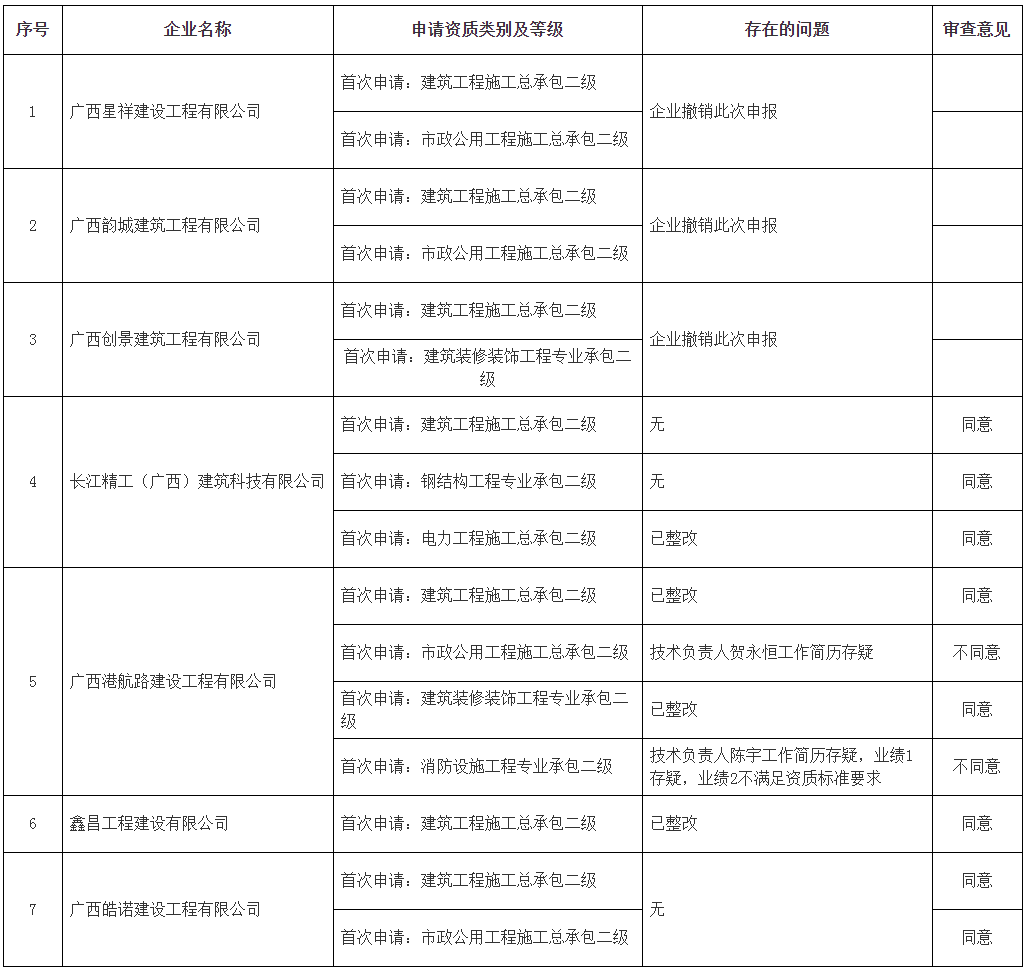 | 序号 | 企业名称 | 申请资质类别及等级 | 存在的问题 | 审查意见 |
|---|---|---|---|---|
| 1 | 广西星祥建设工程有限公司 | 首次申请：建筑工程施工总承包二级 | 企业撤销此次申报 | |
| | | 首次申请：市政公用工程施工总承包二级 | | |
| 2 | 广西韵城建筑工程有限公司 | 首次申请：建筑工程施工总承包二级 | 企业撤销此次申报 | |
| | | 首次申请：市政公用工程施工总承包二级 | | |
| 3 | 广西创景建筑工程有限公司 | 首次申请：建筑工程施工总承包二级 | 企业撤销此次申报 | |
| | | 首次申请：建筑装修装饰工程专业承包二级 | | |
| 4 | 长江精工（广西）建筑科技有限公司 | 首次申请：建筑工程施工总承包二级 | 无 | 同意 |
| | | 首次申请：钢结构工程专业承包二级 | 无 | 同意 |
| | | 首次申请：电力工程施工总承包二级 | 已整改 | 同意 |
| 5 | 广西港航路建设工程有限公司 | 首次申请：建筑工程施工总承包二级 | 已整改 | 同意 |
| | | 首次申请：市政公用工程施工总承包二级 | 技术负责人贺永恒工作简历存疑 | 不同意 |
| | | 首次申请：建筑装修装饰工程专业承包二级 | 已整改 | 同意 |
| | | 首次申请：消防设施工程专业承包二级 | 技术负责人陈宇工作简历存疑，业绩1存疑，业绩2不满足资质标准要求 | 不同意 |
| 6 | 鑫昌工程建设有限公司 | 首次申请：建筑工程施工总承包二级 | 已整改 | 同意 |
| 7 | 广西皓诺建设工程有限公司 | 首次申请：建筑工程施工总承包二级 | 无 | 同意 |
| | | 首次申请：市政公用工程施工总承包二级 | | 同意 |